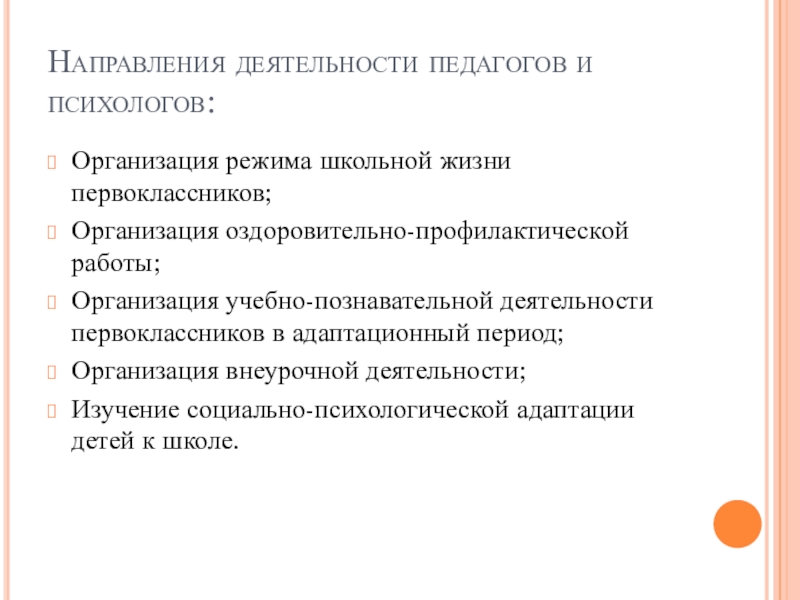 Направления деятельности педагогов и психологов:

Организация режима школьной жизни первоклассников;

Организация оздоровительно-профилактической работы;

Организация учебно-познавательной деятельности первоклассников в адаптационный период;

Организация внеурочной деятельности;

Изучение социально-психологической адаптации детей к школе.